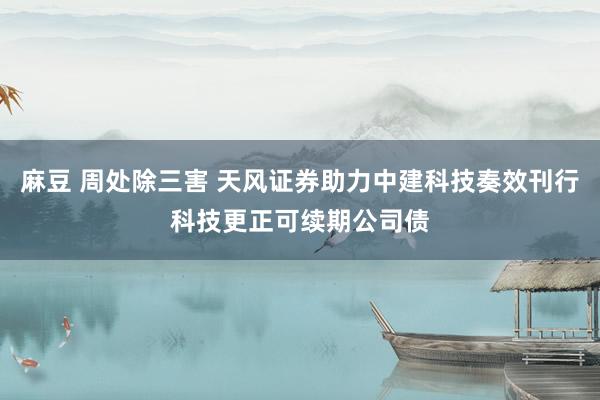 麻豆 周处除三害 天风证券助力中建科技奏效刊行科技更正可续期公司债